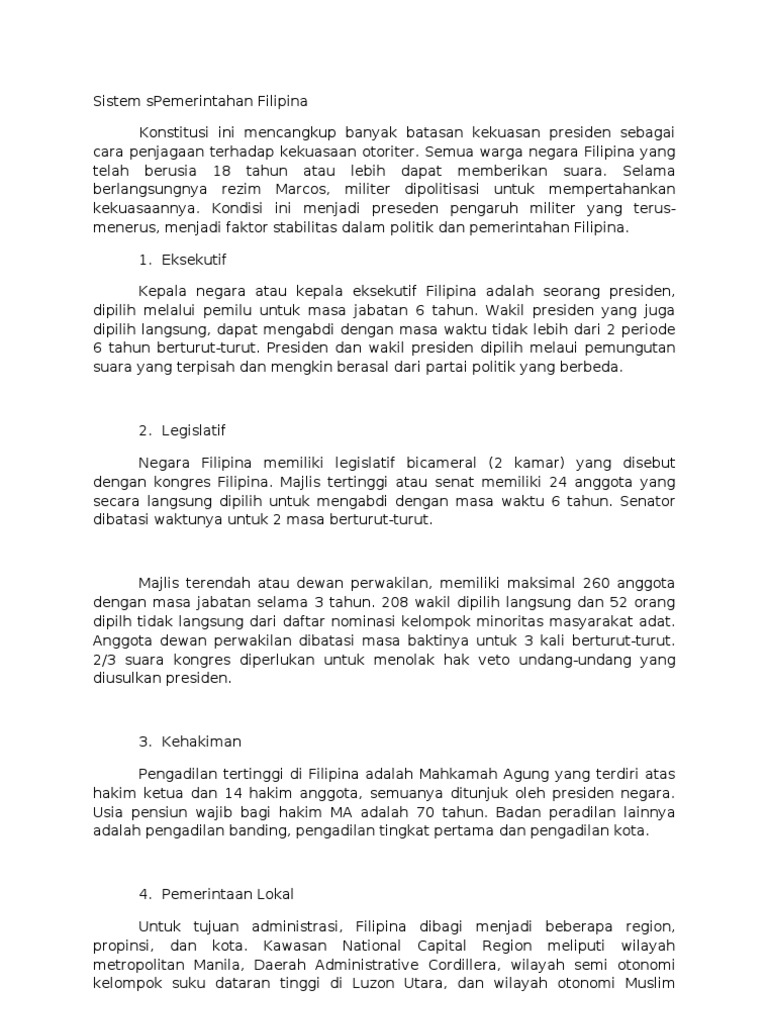 Sistem sPemerintahan Filipina

Konstitusi ini mencangkup banyak batasan kekuasan presiden sebagai cara penjagaan terhadap kekuasaan otoriter. Semua warga negara Filipina yang telah berusia 18 tahun atau lebih dapat memberikan suara. Selama berlangsungnya rezim Marcos, militer dipolitisasi untuk mempertahankan kekuasaannya. Kondisi ini menjadi preseden pengaruh militer yang terus-menerus, menjadi faktor stabilitas dalam politik dan pemerintahan Filipina.

1. Eksekutif

Kepala negara atau kepala eksekutif Filipina adalah seorang presiden, dipilih melalui pemilu untuk masa jabatan 6 tahun. Wakil presiden yang juga dipilih langsung, dapat mengabdi dengan masa waktu tidak lebih dari 2 periode 6 tahun berturut-turut. Presiden dan wakil presiden dipilih melaui pemungutan suara yang terpisah dan mengkin berasal dari partai politik yang berbeda.

2. Legislatif

Negara Filipina memiliki legislatif bicameral (2 kamar) yang disebut dengan kongres Filipina. Majlis tertinggi atau senat memiliki 24 anggota yang secara langsung dipilih untuk mengabdi dengan masa waktu 6 tahun. Senator dibatasi waktunya untuk 2 masa berturut-turut.

Majlis terendah atau dewan perwakilan, memiliki maksimal 260 anggota dengan masa jabatan selama 3 tahun. 208 wakil dipilih langsung dan 52 orang dipilh tidak langsung dari daftar nominasi kelompok minoritas masyarakat adat. Anggota dewan perwakilan dibatasi masa baktinya untuk 3 kali berturut-turut. 2/3 suara kongres diperlukan untuk menolak hak veto undang-undang yang diusulkan presiden.

3. Kehakiman

Pengadilan tertinggi di Filipina adalah Mahkamah Agung yang terdiri atas hakim ketua dan 14 hakim anggota, semuanya ditunjuk oleh presiden negara. Usia pensiun wajib bagi hakim MA adalah 70 tahun. Badan peradilan lainnya adalah pengadilan banding, pengadilan tingkat pertama dan pengadilan kota.

4. Pemerintaan Lokal

Untuk tujuan administrasi, Filipina dibagi menjadi beberapa region, propinsi, dan kota. Kawasan National Capital Region meliputi wilayah metropolitan Manila, Daerah Administrative Cordillera, wilayah semi otonomi kelompok suku dataran tinggi di Luzon Utara, dan wilayah otonomi Muslim